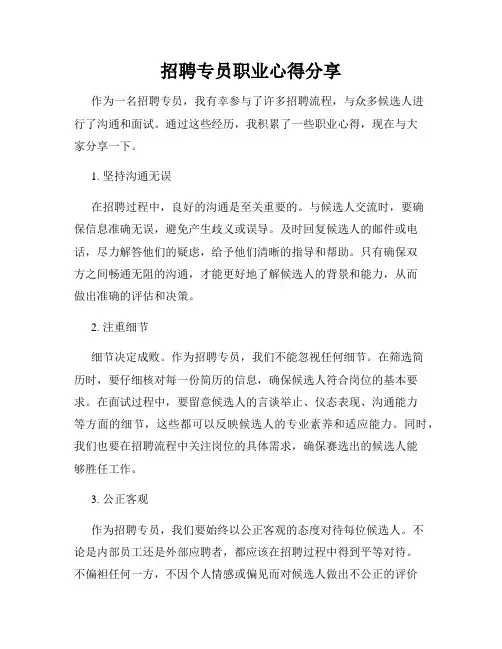 招聘专员职业心得分享

作为一名招聘专员，我有幸参与了许多招聘流程，与众多候选人进行了沟通和面试。通过这些经历，我积累了一些职业心得，现在与大家分享一下。

1. 坚持沟通无误

在招聘过程中，良好的沟通是至关重要的。与候选人交流时，要确保信息准确无误，避免产生歧义或误导。及时回复候选人的邮件或电话，尽力解答他们的疑虑，给予他们清晰的指导和帮助。只有确保双方之间畅通无阻的沟通，才能更好地了解候选人的背景和能力，从而做出准确的评估和决策。

2. 注重细节

细节决定成败。作为招聘专员，我们不能忽视任何细节。在筛选简历时，要仔细核对每一份简历的信息，确保候选人符合岗位的基本要求。在面试过程中，要留意候选人的言谈举止、仪态表现、沟通能力等方面的细节，这些都可以反映候选人的专业素养和适应能力。同时，我们也要在招聘流程中关注岗位的具体需求，确保赛选出的候选人能够胜任工作。

3. 公正客观

作为招聘专员，我们要始终以公正客观的态度对待每位候选人。不论是内部员工还是外部应聘者，都应该在招聘过程中得到平等对待。不偏袒任何一方，不因个人情感或偏见而对候选人做出不公正的评价